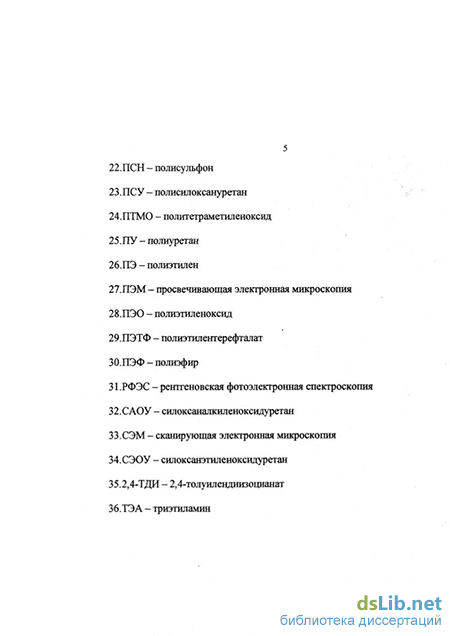 5

22.ПСН – полисульфон

23.ПСУ – полисилоксануретан

24.ПТМО – политетраметиленоксид

25.ПУ – полиуретан

26.ПЭ – полиэтилен

27.ПЭМ – просвечивающая электронная микроскопия

28.ПЭО – полиэтиленоксид

29.ПЭТФ – полиэтилентерефталат

30.ПЭФ – полиэфир

31.РФЭС – рентгеновская фотоэлектронная спектроскопия

32.САОУ – силоксаналкиленоксидуретан

33.СЭМ – сканирующая электронная микроскопия

34.СЭОУ – силоксанэтиленоксидуретан

35.2,4-ТДИ – 2,4-толуилендиизоцианат

36.ТЭА – триэтиламин

dsLib.net
библиотека диссертаций